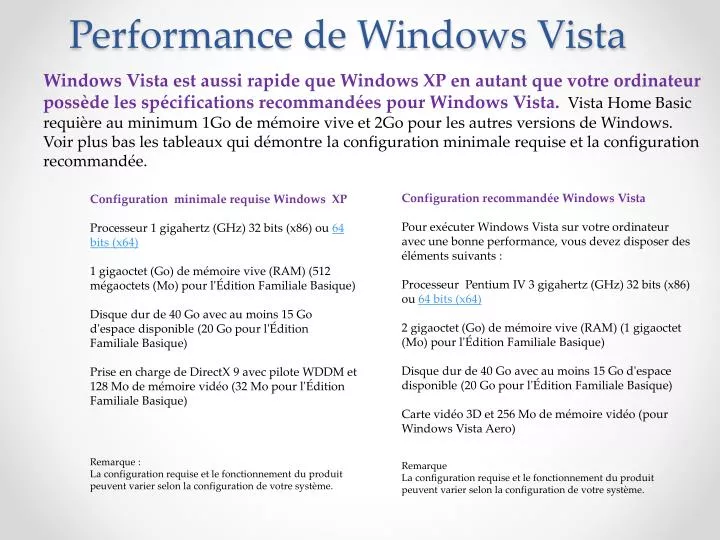 Performance de Windows Vista

Windows Vista est aussi rapide que Windows XP en autant que votre ordinateur possède les spécifications recommandées pour Windows Vista. Vista Home Basic requière au minimum 1Go de mémoire vive et 2Go pour les autres versions de Windows. Voir plus bas les tableaux qui démontre la configuration minimale requise et la configuration recommandée.

Configuration minimale requise Windows XP

Processeur 1 gigahertz (GHz) 32 bits (x86) ou 64 bits (x64)

1 gigaoctet (Go) de mémoire vive (RAM) (512 mégaoctets (Mo) pour l'Édition Familiale Basique)

Disque dur de 40 Go avec au moins 15 Go d'espace disponible (20 Go pour l'Édition Familiale Basique)

Prise en charge de DirectX 9 avec pilote WDDM et 128 Mo de mémoire vidéo (32 Mo pour l'Édition Familiale Basique)

Remarque :
La configuration requise et le fonctionnement du produit peuvent varier selon la configuration de votre système.

Configuration recommandée Windows Vista

Pour exécuter Windows Vista sur votre ordinateur avec une bonne performance, vous devez disposer des éléments suivants :

Processeur Pentium IV 3 gigahertz (GHz) 32 bits (x86) ou 64 bits (x64)

2 gigaoctet (Go) de mémoire vive (RAM) (1 gigaoctet (Mo) pour l'Édition Familiale Basique)

Disque dur de 40 Go avec au moins 15 Go d'espace disponible (20 Go pour l'Édition Familiale Basique)

Carte vidéo 3D et 256 Mo de mémoire vidéo (pour Windows Vista Aero)

Remarque
La configuration requise et le fonctionnement du produit peuvent varier selon la configuration de votre système.